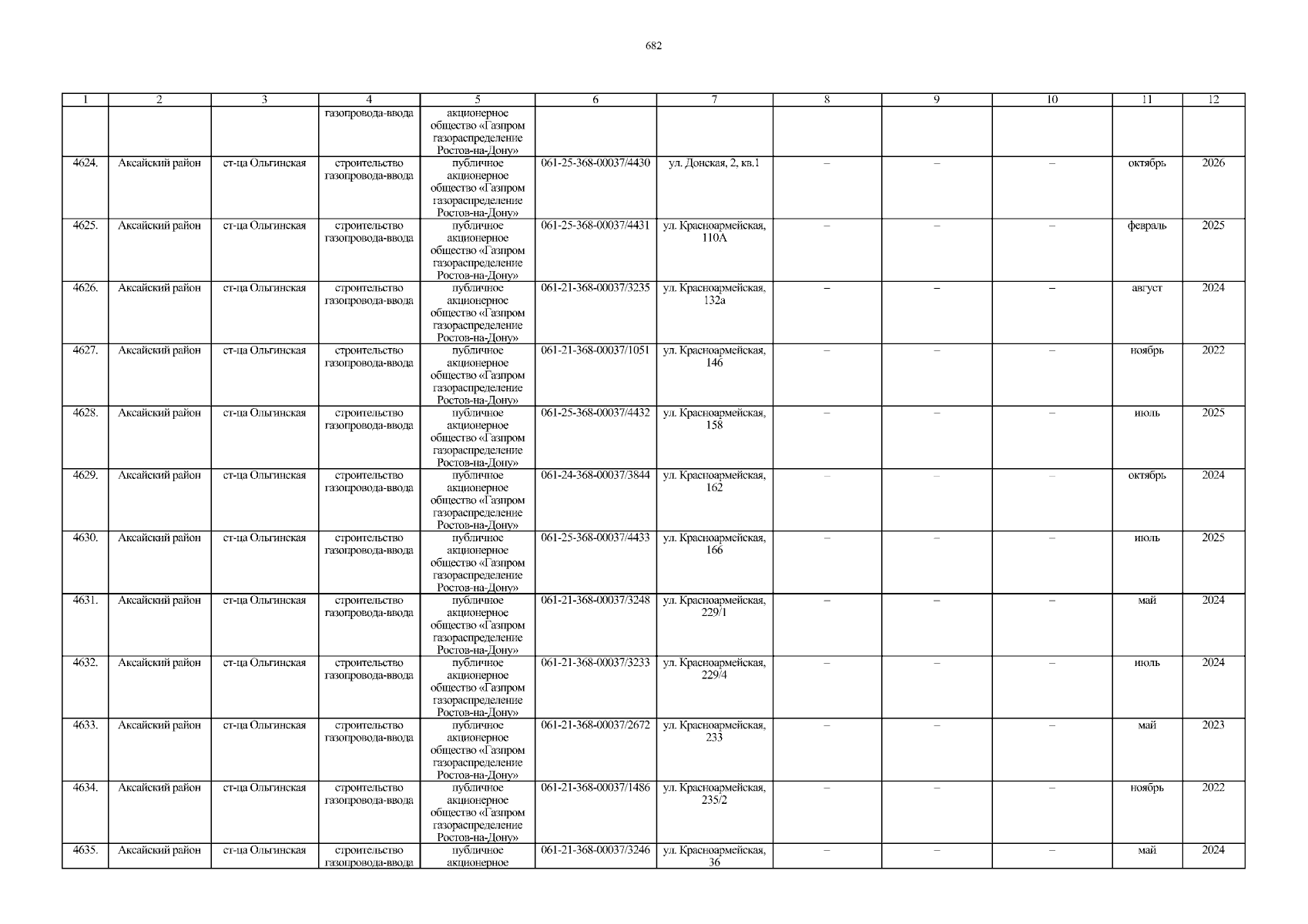 682

| 1 | 2 | 3 | 4 | 5 | 6 | 7 | 8 | 9 | 10 | 11 | 12 |
|---|---|---|---|---|---|---|---|---|---|---|---|
| | | | газопровода-ввода | акционерное общество «Газпром газораспределение Ростов-на-Дону» | | | | | | | |
| 4624. | Аксайский район | ст-ца Ольгинская | строительство газопровода-ввода | публичное акционерное общество «Газпром газораспределение Ростов-на-Дону» | 061-25-368-00037/4430 | ул. Донская, 2, кв.1 | – | – | – | октябрь | 2026 |
| 4625. | Аксайский район | ст-ца Ольгинская | строительство газопровода-ввода | публичное акционерное общество «Газпром газораспределение Ростов-на-Дону» | 061-25-368-00037/4431 | ул. Красноармейская, 110А | – | – | – | февраль | 2025 |
| 4626. | Аксайский район | ст-ца Ольгинская | строительство газопровода-ввода | публичное акционерное общество «Газпром газораспределение Ростов-на-Дону» | 061-21-368-00037/3235 | ул. Красноармейская, 132а | – | – | – | август | 2024 |
| 4627. | Аксайский район | ст-ца Ольгинская | строительство газопровода-ввода | публичное акционерное общество «Газпром газораспределение Ростов-на-Дону» | 061-21-368-00037/1051 | ул. Красноармейская, 146 | – | – | – | ноябрь | 2022 |
| 4628. | Аксайский район | ст-ца Ольгинская | строительство газопровода-ввода | публичное акционерное общество «Газпром газораспределение Ростов-на-Дону» | 061-25-368-00037/4432 | ул. Красноармейская, 158 | – | – | – | июль | 2025 |
| 4629. | Аксайский район | ст-ца Ольгинская | строительство газопровода-ввода | публичное акционерное общество «Газпром газораспределение Ростов-на-Дону» | 061-24-368-00037/3844 | ул. Красноармейская, 162 | – | – | – | октябрь | 2024 |
| 4630. | Аксайский район | ст-ца Ольгинская | строительство газопровода-ввода | публичное акционерное общество «Газпром газораспределение Ростов-на-Дону» | 061-25-368-00037/4433 | ул. Красноармейская, 166 | – | – | – | июль | 2025 |
| 4631. | Аксайский район | ст-ца Ольгинская | строительство газопровода-ввода | публичное акционерное общество «Газпром газораспределение Ростов-на-Дону» | 061-21-368-00037/3248 | ул. Красноармейская, 229/1 | – | – | – | май | 2024 |
| 4632. | Аксайский район | ст-ца Ольгинская | строительство газопровода-ввода | публичное акционерное общество «Газпром газораспределение Ростов-на-Дону» | 061-21-368-00037/3233 | ул. Красноармейская, 229/4 | – | – | – | июль | 2024 |
| 4633. | Аксайский район | ст-ца Ольгинская | строительство газопровода-ввода | публичное акционерное общество «Газпром газораспределение Ростов-на-Дону» | 061-21-368-00037/2672 | ул. Красноармейская, 233 | – | – | – | май | 2023 |
| 4634. | Аксайский район | ст-ца Ольгинская | строительство газопровода-ввода | публичное акционерное общество «Газпром газораспределение Ростов-на-Дону» | 061-21-368-00037/1486 | ул. Красноармейская, 235/2 | – | – | – | ноябрь | 2022 |
| 4635. | Аксайский район | ст-ца Ольгинская | строительство газопровода-ввода | публичное акционерное | 061-21-368-00037/3246 | ул. Красноармейская, 36 | – | – | – | май | 2024 |